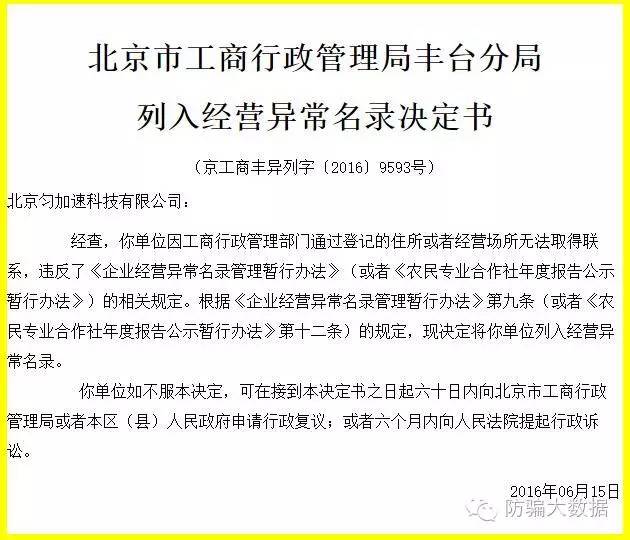 北京市工商行政管理局丰台分局
列入经营异常名录决定书

（京工商丰异列字〔2016〕9593号）

北京匀加速科技有限公司：

经查，你单位因工商行政管理部门通过登记的住所或者经营场所无法取得联系，违反了《企业经营异常名录管理暂行办法》（或者《农民专业合作社年度报告公示暂行办法》）的相关规定。根据《企业经营异常名录管理暂行办法》第九条（或者《农民专业合作社年度报告公示暂行办法》第十二条）的规定，现决定将你单位列入经营异常名录。

你单位如不服本决定，可在接到本决定书之日起六十日内向北京市工商行政管理局或者本区（县）人民政府申请行政复议；或者六个月内向人民法院提起行政诉讼。

2016年06月15日

防骗大数据